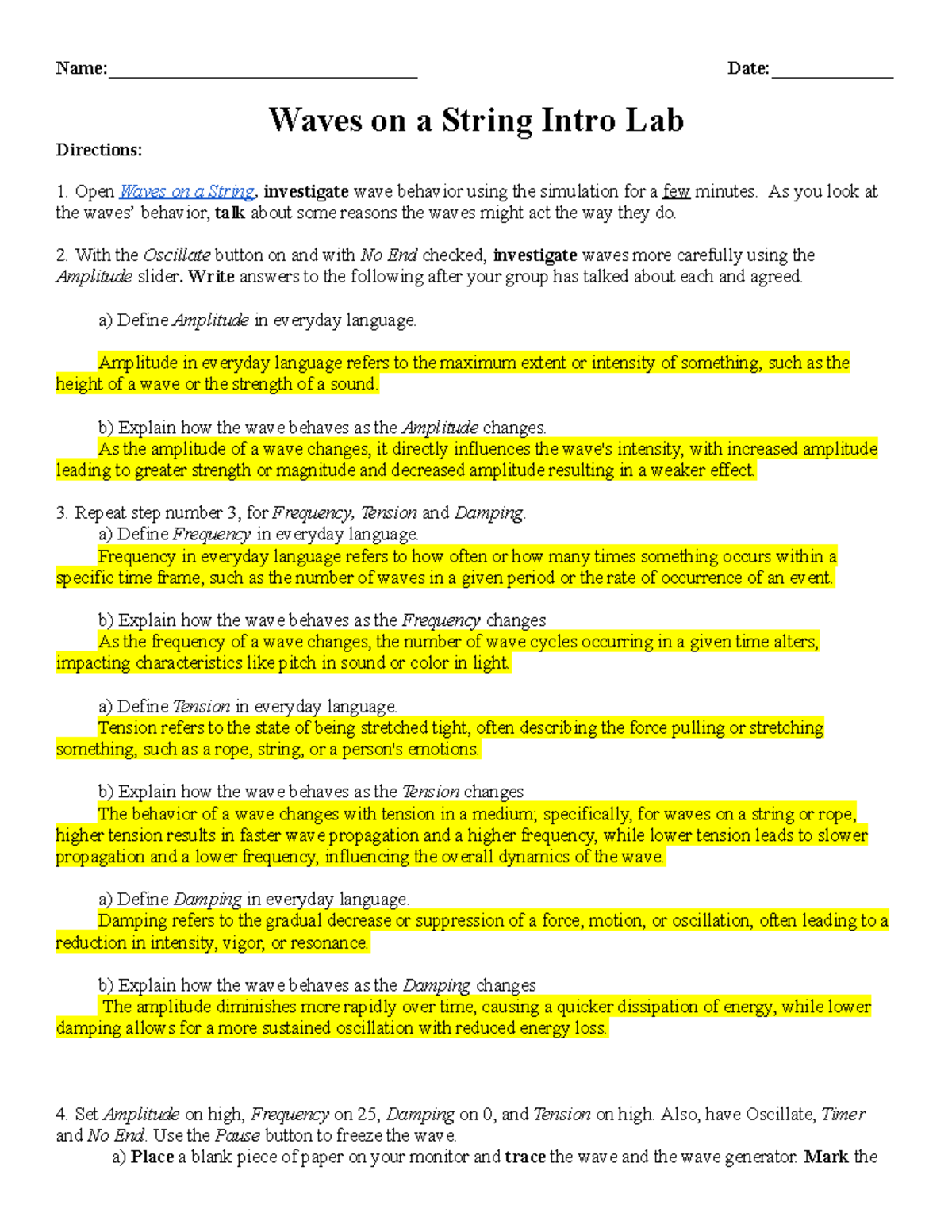 Name:____ Date:____

Waves on a String Intro Lab

Directions:

1. Open Waves on a String, investigate wave behavior using the simulation for a few minutes. As you look at the waves' behavior, talk about some reasons the waves might act the way they do.

2. With the Oscillate button on and with No End checked, investigate waves more carefully using the Amplitude slider. Write answers to the following after your group has talked about each and agreed.

a) Define Amplitude in everyday language.

Amplitude in everyday language refers to the maximum extent or intensity of something, such as the height of a wave or the strength of a sound.

b) Explain how the wave behaves as the Amplitude changes.

As the amplitude of a wave changes, it directly influences the wave's intensity, with increased amplitude leading to greater strength or magnitude and decreased amplitude resulting in a weaker effect.

3. Repeat step number 3, for Frequency, Tension and Damping.

a) Define Frequency in everyday language.

Frequency in everyday language refers to how often or how many times something occurs within a specific time frame, such as the number of waves in a given period or the rate of occurrence of an event.

b) Explain how the wave behaves as the Frequency changes

As the frequency of a wave changes, the number of wave cycles occurring in a given time alters, impacting characteristics like pitch in sound or color in light.

a) Define Tension in everyday language.

Tension refers to the state of being stretched tight, often describing the force pulling or stretching something, such as a rope, string, or a person's emotions.

b) Explain how the wave behaves as the Tension changes

The behavior of a wave changes with tension in a medium; specifically, for waves on a string or rope, higher tension results in faster wave propagation and a higher frequency, while lower tension leads to slower propagation and a lower frequency, influencing the overall dynamics of the wave.

a) Define Damping in everyday language.

Damping refers to the gradual decrease or suppression of a force, motion, or oscillation, often leading to a reduction in intensity, vigor, or resonance.

b) Explain how the wave behaves as the Damping changes

The amplitude diminishes more rapidly over time, causing a quicker dissipation of energy, while lower damping allows for a more sustained oscillation with reduced energy loss.

4. Set Amplitude on high, Frequency on 25, Damping on 0, and Tension on high. Also, have Oscillate, Timer and No End. Use the Pause button to freeze the wave.

a) Place a blank piece of paper on your monitor and trace the wave and the wave generator. Mark the